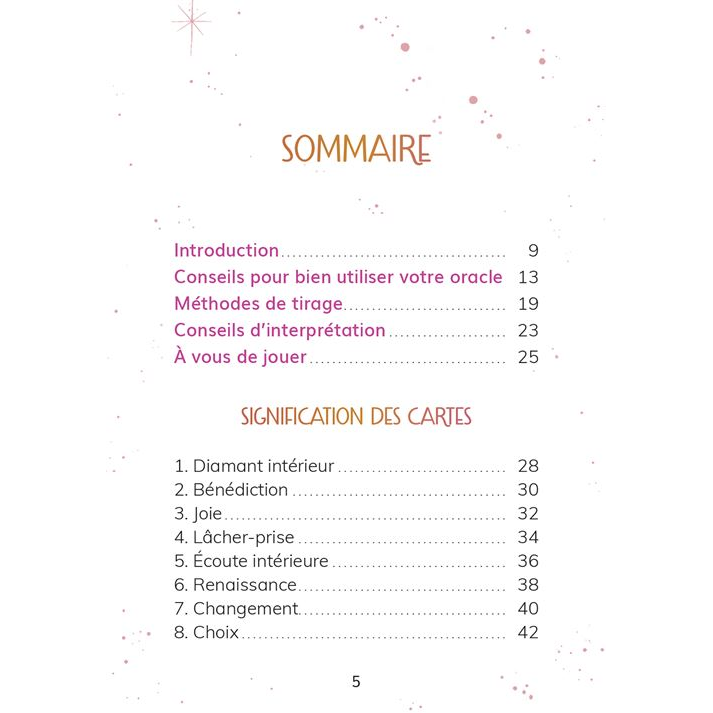 SOMMAIRE

Introduction 9
Conseils pour bien utiliser votre oracle 13
Méthodes de tirage 19
Conseils d'interprétation 23
À vous de jouer 25

SIGNIFICATION DES CARTES

1. Diamant intérieur 28
2. Bénédiction 30
3. Joie 32
4. Lâcher-prise 34
5. Écoute intérieure 36
6. Renaissance 38
7. Changement 40
8. Choix 42

5